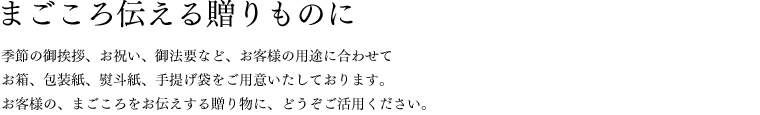 まごころ伝える贈りものに

季節の御挨拶、お祝い、御法要など、お客様の用途に合わせて
お箱、包装紙、熨斗紙、手提げ袋をご用意いたしております。
お客様の、まごころをお伝えする贈り物に、どうぞご活用ください。